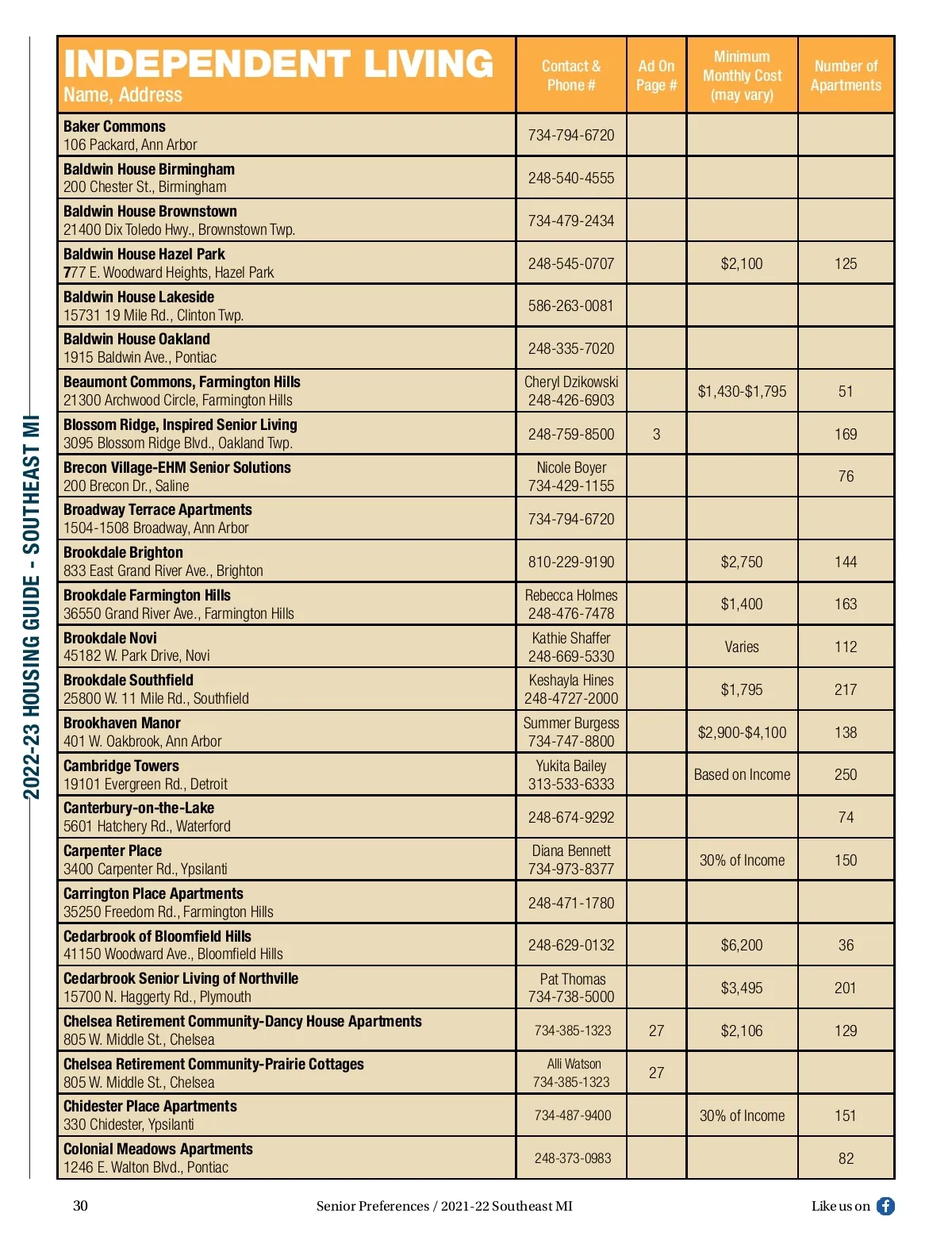 2022-23 HOUSING GUIDE - SOUTHEAST MI

| INDEPENDENT LIVING Name, Address | Contact & Phone # | Ad On Page # | Minimum Monthly Cost (may vary) | Number of Apartments |
|---|---|---|---|---|
| Baker Commons 106 Packard, Ann Arbor | 734-794-6720 | | | |
| Baldwin House Birmingham 200 Chester St., Birmingham | 248-540-4555 | | | |
| Baldwin House Brownstown 21400 Dix Toledo Hwy., Brownstown Twp. | 734-479-2434 | | | |
| Baldwin House Hazel Park 777 E. Woodward Heights, Hazel Park | 248-545-0707 | | $2,100 | 125 |
| Baldwin House Lakeside 15731 19 Mile Rd., Clinton Twp. | 586-263-0081 | | | |
| Baldwin House Oakland 1915 Baldwin Ave., Pontiac | 248-335-7020 | | | |
| Beaumont Commons, Farmington Hills 21300 Archwood Circle, Farmington Hills | Cheryl Dzikowski 248-426-6903 | | $1,430-$1,795 | 51 |
| Blossom Ridge, Inspired Senior Living 3095 Blossom Ridge Blvd., Oakland Twp. | 248-759-8500 | 3 | | 169 |
| Brecon Village-EHM Senior Solutions 200 Brecon Dr., Saline | Nicole Boyer 734-429-1155 | | | 76 |
| Broadway Terrace Apartments 1504-1508 Broadway, Ann Arbor | 734-794-6720 | | | |
| Brookdale Brighton 833 East Grand River Ave., Brighton | 810-229-9190 | | $2,750 | 144 |
| Brookdale Farmington Hills 36550 Grand River Ave., Farmington Hills | Rebecca Holmes 248-476-7478 | | $1,400 | 163 |
| Brookdale Novi 45182 W. Park Drive, Novi | Kathie Shaffer 248-669-5330 | | Varies | 112 |
| Brookdale Southfield 25800 W. 11 Mile Rd., Southfield | Keshayla Hines 248-4727-2000 | | $1,795 | 217 |
| Brookhaven Manor 401 W. Oakbrook, Ann Arbor | Summer Burgess 734-747-8800 | | $2,900-$4,100 | 138 |
| Cambridge Towers 19101 Evergreen Rd., Detroit | Yukita Bailey 313-533-6333 | | Based on Income | 250 |
| Canterbury-on-the-Lake 5601 Hatchery Rd., Waterford | 248-674-9292 | | | 74 |
| Carpenter Place 3400 Carpenter Rd., Ypsilanti | Diana Bennett 734-973-8377 | | 30% of Income | 150 |
| Carrington Place Apartments 35250 Freedom Rd., Farmington Hills | 248-471-1780 | | | |
| Cedarbrook of Bloomfield Hills 41150 Woodward Ave., Bloomfield Hills | 248-629-0132 | | $6,200 | 36 |
| Cedarbrook Senior Living of Northville 15700 N. Haggerty Rd., Plymouth | Pat Thomas 734-738-5000 | | $3,495 | 201 |
| Chelsea Retirement Community-Dancy House Apartments 805 W. Middle St., Chelsea | 734-385-1323 | 27 | $2,106 | 129 |
| Chelsea Retirement Community-Prairie Cottages 805 W. Middle St., Chelsea | Alli Watson 734-385-1323 | 27 | | |
| Chidester Place Apartments 330 Chidester, Ypsilanti | 734-487-9400 | | 30% of Income | 151 |
| Colonial Meadows Apartments 1246 E. Walton Blvd., Pontiac | 248-373-0983 | | | 82 |

30 Senior Preferences / 2021-22 Southeast MI Like us on